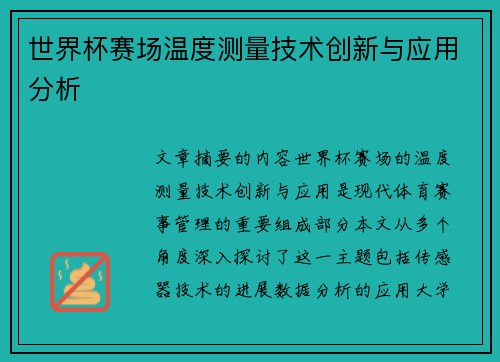 世界杯赛场温度测量技术创新与应用分析

文章摘要的内容世界杯赛场的温度测量技术创新与应用是现代体育赛事管理的重要组成部分本文从多个角度深入探讨了这一主题包括传感器技术的进展数据分析的应用大学